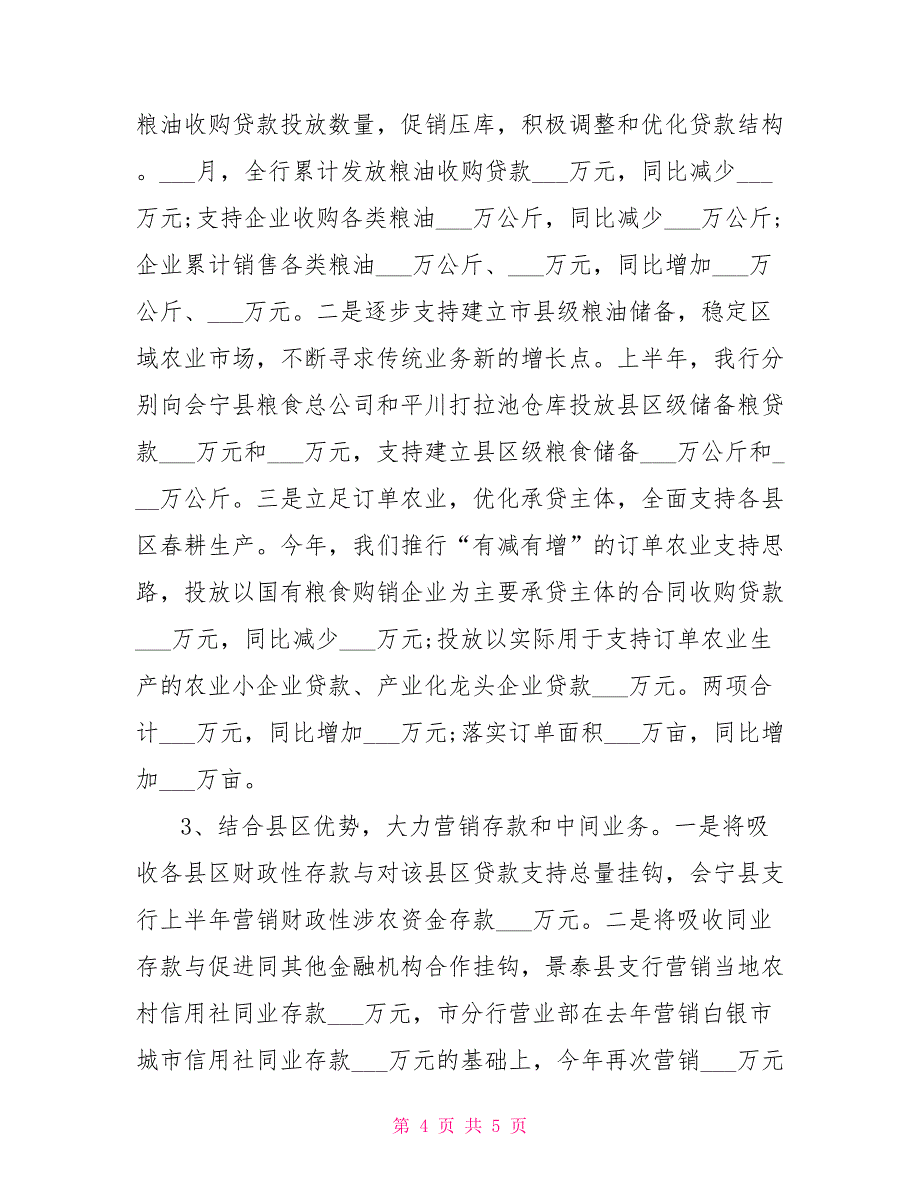 粮油收购贷款投放数量，促销压库，积极调整和优化贷款结构。___月，全行累计发放粮油收购贷款___万元，同比减少___万元;支持企业收购各类粮油___万公斤，同比减少___万公斤;企业累计销售各类粮油___万公斤、___万元，同比增加___万公斤、___万元。二是逐步支持建立市县级粮油储备，稳定区域农业市场，不断寻求传统业务新的增长点。上半年，我行分别向会宁县粮食总公司和平川打拉池仓库投放县区级储备粮贷款___万元和___万元，支持建立县区级粮食储备___万公斤和___万公斤。三是立足订单农业，优化承贷主体，全面支持各县区春耕生产。今年，我们推行“有减有增”的订单农业支持思路，投放以国有粮食购销企业为主要承贷主体的合同收购贷款___万元，同比减少___万元;投放以实际用于支持订单农业生产的农业小企业贷款、产业化龙头企业贷款___万元。两项合计___万元，同比增加___万元;落实订单面积___万亩，同比增加___万亩。

3、结合县区优势，大力营销存款和中间业务。一是将吸收各县区财政性存款与对该县区贷款支持总量挂钩，会宁县支行上半年营销财政性涉农资金存款___万元。二是将吸收同业存款与促进同其他金融机构合作挂钩，景泰县支行营销当地农村信用社同业存款___万元，市分行营业部在去年营销白银市城市信用社同业存款___万元的基础上，今年再次营销___万元

第 4 页 共 5 页